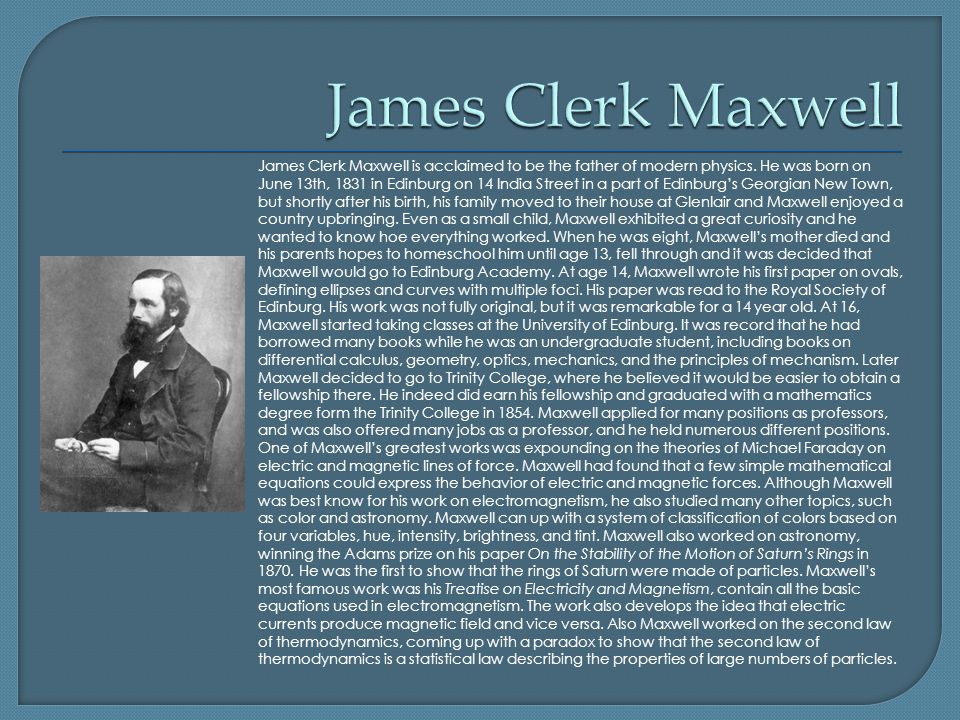 James Clerk Maxwell

James Clerk Maxwell is acclaimed to be the father of modern physics. He was born on June 13th, 1831 in Edinburg on 14 India Street in a part of Edinburg's Georgian New Town, but shortly after his birth, his family moved to their house at Glenlair and Maxwell enjoyed a country upbringing. Even as a small child, Maxwell exhibited a great curiosity and he wanted to know hoe everything worked. When he was eight, Maxwell's mother died and his parents hopes to homeschool him until age 13, fell through and it was decided that Maxwell would go to Edinburg Academy. At age 14, Maxwell wrote his first paper on ovals, defining ellipses and curves with multiple foci. His paper was read to the Royal Society of Edinburg. His work was not fully original, but it was remarkable for a 14 year old. At 16, Maxwell started taking classes at the University of Edinburg. It was record that he had borrowed many books while he was an undergraduate student, including books on differential calculus, geometry, optics, mechanics, and the principles of mechanism. Later Maxwell decided to go to Trinity College, where he believed it would be easier to obtain a fellowship there. He indeed did earn his fellowship and graduated with a mathematics degree form the Trinity College in 1854. Maxwell applied for many positions as professors, and was also offered many jobs as a professor, and he held numerous different positions. One of Maxwell's greatest works was expounding on the theories of Michael Faraday on electric and magnetic lines of force. Maxwell had found that a few simple mathematical equations could express the behavior of electric and magnetic forces. Although Maxwell was best know for his work on electromagnetism, he also studied many other topics, such as color and astronomy. Maxwell can up with a system of classification of colors based on four variables, hue, intensity, brightness, and tint. Maxwell also worked on astronomy, winning the Adams prize on his paper On the Stability of the Motion of Saturn's Rings in 1870. He was the first to show that the rings of Saturn were made of particles. Maxwell's most famous work was his Treatise on Electricity and Magnetism, contain all the basic equations used in electromagnetism. The work also develops the idea that electric currents produce magnetic field and vice versa. Also Maxwell worked on the second law of thermodynamics, coming up with a paradox to show that the second law of thermodynamics is a statistical law describing the properties of large numbers of particles.